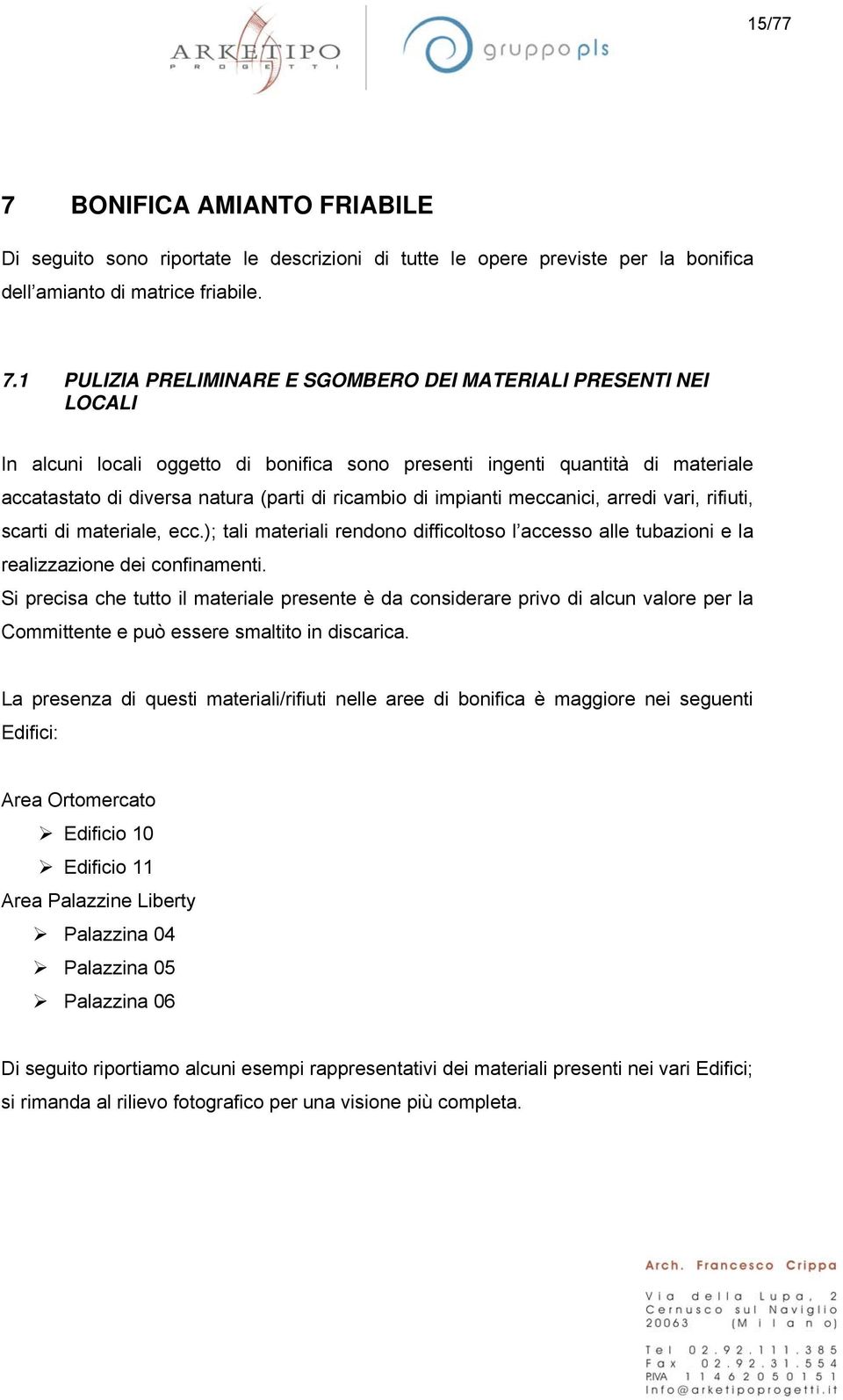 15/77

ARKETIPO
PROGETTI

gruppo pls

7 BONIFICA AMIANTO FRIABILE

Di seguito sono riportate le descrizioni di tutte le opere previste per la bonifica dell'amianto di matrice friabile.

7.1 PULIZIA PRELIMINARE E SGOMBERO DEI MATERIALI PRESENTI NEI LOCALI

In alcuni locali oggetto di bonifica sono presenti ingenti quantità di materiale accatastato di diversa natura (parti di ricambio di impianti meccanici, arredi vari, rifiuti, scarti di materiale, ecc.); tali materiali rendono difficoltoso l'accesso alle tubazioni e la realizzazione dei confinamenti.
Si precisa che tutto il materiale presente è da considerare privo di alcun valore per la Committente e può essere smaltito in discarica.

La presenza di questi materiali/rifiuti nelle aree di bonifica è maggiore nei seguenti Edifici:

Area Ortomercato
➢ Edificio 10
➢ Edificio 11
Area Palazzine Liberty
➢ Palazzina 04
➢ Palazzina 05
➢ Palazzina 06

Di seguito riportiamo alcuni esempi rappresentativi dei materiali presenti nei vari Edifici; si rimanda al rilievo fotografico per una visione più completa.

Arch. Francesco Crippa

Via della Lupa, 2
Cernusco sul Naviglio
20063 (Milano)

Tel 02.92.111.385
Fax 02.92.31.554
P.IVA 11462050151
Info@arketipoprogetti.it